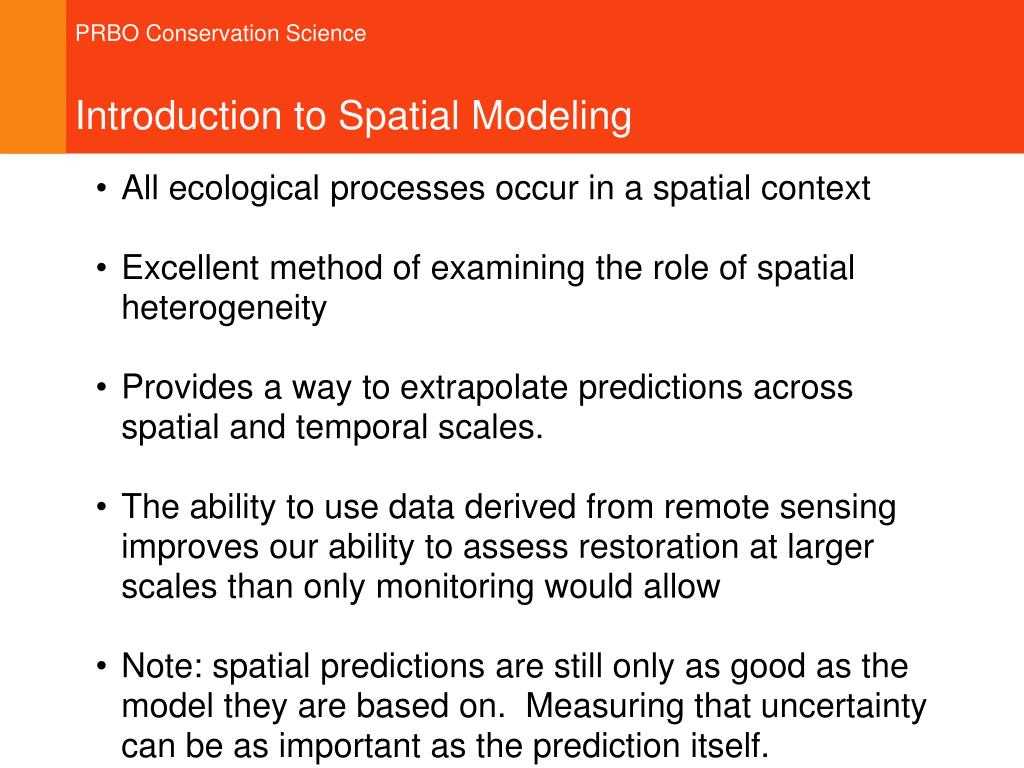 PRBO Conservation Science

Introduction to Spatial Modeling

• All ecological processes occur in a spatial context

• Excellent method of examining the role of spatial heterogeneity

• Provides a way to extrapolate predictions across spatial and temporal scales.

• The ability to use data derived from remote sensing improves our ability to assess restoration at larger scales than only monitoring would allow

• Note: spatial predictions are still only as good as the model they are based on. Measuring that uncertainty can be as important as the prediction itself.